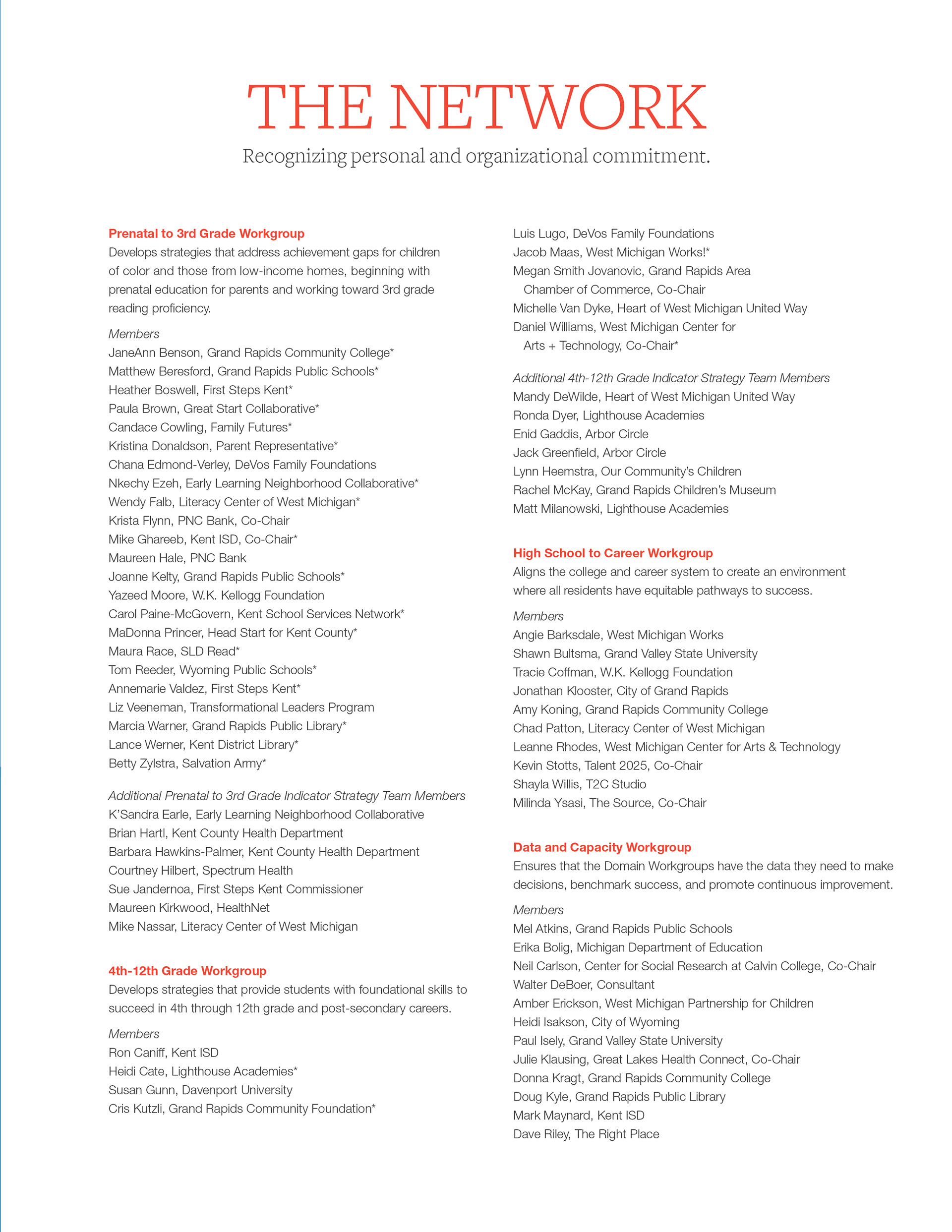 THE NETWORK

Recognizing personal and organizational commitment.

Prenatal to 3rd Grade Workgroup

Develops strategies that address achievement gaps for children of color and those from low-income homes, beginning with prenatal education for parents and working toward 3rd grade reading proficiency.

Members
JaneAnn Benson, Grand Rapids Community College*
Matthew Beresford, Grand Rapids Public Schools*
Heather Boswell, First Steps Kent*
Paula Brown, Great Start Collaborative*
Candace Cowling, Family Futures*
Kristina Donaldson, Parent Representative*
Chana Edmond-Verley, DeVos Family Foundations
Nkechy Ezeh, Early Learning Neighborhood Collaborative*
Wendy Falb, Literacy Center of West Michigan*
Krista Flynn, PNC Bank, Co-Chair
Mike Ghareeb, Kent ISD, Co-Chair*
Maureen Hale, PNC Bank
Joanne Kelty, Grand Rapids Public Schools*
Yazeed Moore, W.K. Kellogg Foundation
Carol Paine-McGovern, Kent School Services Network*
MaDonna Princer, Head Start for Kent County*
Maura Race, SLD Read*
Tom Reeder, Wyoming Public Schools*
Annemarie Valdez, First Steps Kent*
Liz Veeneman, Transformational Leaders Program
Marcia Warner, Grand Rapids Public Library*
Lance Werner, Kent District Library*
Betty Zylstra, Salvation Army*

Additional Prenatal to 3rd Grade Indicator Strategy Team Members
K'Sandra Earle, Early Learning Neighborhood Collaborative
Brian Hartl, Kent County Health Department
Barbara Hawkins-Palmer, Kent County Health Department
Courtney Hilbert, Spectrum Health
Sue Jandernoa, First Steps Kent Commissioner
Maureen Kirkwood, HealthNet
Mike Nassar, Literacy Center of West Michigan

4th-12th Grade Workgroup

Develops strategies that provide students with foundational skills to succeed in 4th through 12th grade and post-secondary careers.

Members
Ron Caniff, Kent ISD
Heidi Cate, Lighthouse Academies*
Susan Gunn, Davenport University
Cris Kutzli, Grand Rapids Community Foundation*
Luis Lugo, DeVos Family Foundations
Jacob Maas, West Michigan Works!*
Megan Smith Jovanovic, Grand Rapids Area Chamber of Commerce, Co-Chair
Michelle Van Dyke, Heart of West Michigan United Way
Daniel Williams, West Michigan Center for Arts + Technology, Co-Chair*

Additional 4th-12th Grade Indicator Strategy Team Members
Mandy DeWilde, Heart of West Michigan United Way
Ronda Dyer, Lighthouse Academies
Enid Gaddis, Arbor Circle
Jack Greenfield, Arbor Circle
Lynn Heemstra, Our Community's Children
Rachel McKay, Grand Rapids Children's Museum
Matt Milanowski, Lighthouse Academies

High School to Career Workgroup

Aligns the college and career system to create an environment where all residents have equitable pathways to success.

Members
Angie Barksdale, West Michigan Works
Shawn Bultsma, Grand Valley State University
Tracie Coffman, W.K. Kellogg Foundation
Jonathan Klooster, City of Grand Rapids
Amy Koning, Grand Rapids Community College
Chad Patton, Literacy Center of West Michigan
Leanne Rhodes, West Michigan Center for Arts & Technology
Kevin Stotts, Talent 2025, Co-Chair
Shayla Willis, T2C Studio
Milinda Ysasi, The Source, Co-Chair

Data and Capacity Workgroup

Ensures that the Domain Workgroups have the data they need to make decisions, benchmark success, and promote continuous improvement.

Members
Mel Atkins, Grand Rapids Public Schools
Erika Bolig, Michigan Department of Education
Neil Carlson, Center for Social Research at Calvin College, Co-Chair
Walter DeBoer, Consultant
Amber Erickson, West Michigan Partnership for Children
Heidi Isakson, City of Wyoming
Paul Isely, Grand Valley State University
Julie Klausing, Great Lakes Health Connect, Co-Chair
Donna Kragt, Grand Rapids Community College
Doug Kyle, Grand Rapids Public Library
Mark Maynard, Kent ISD
Dave Riley, The Right Place